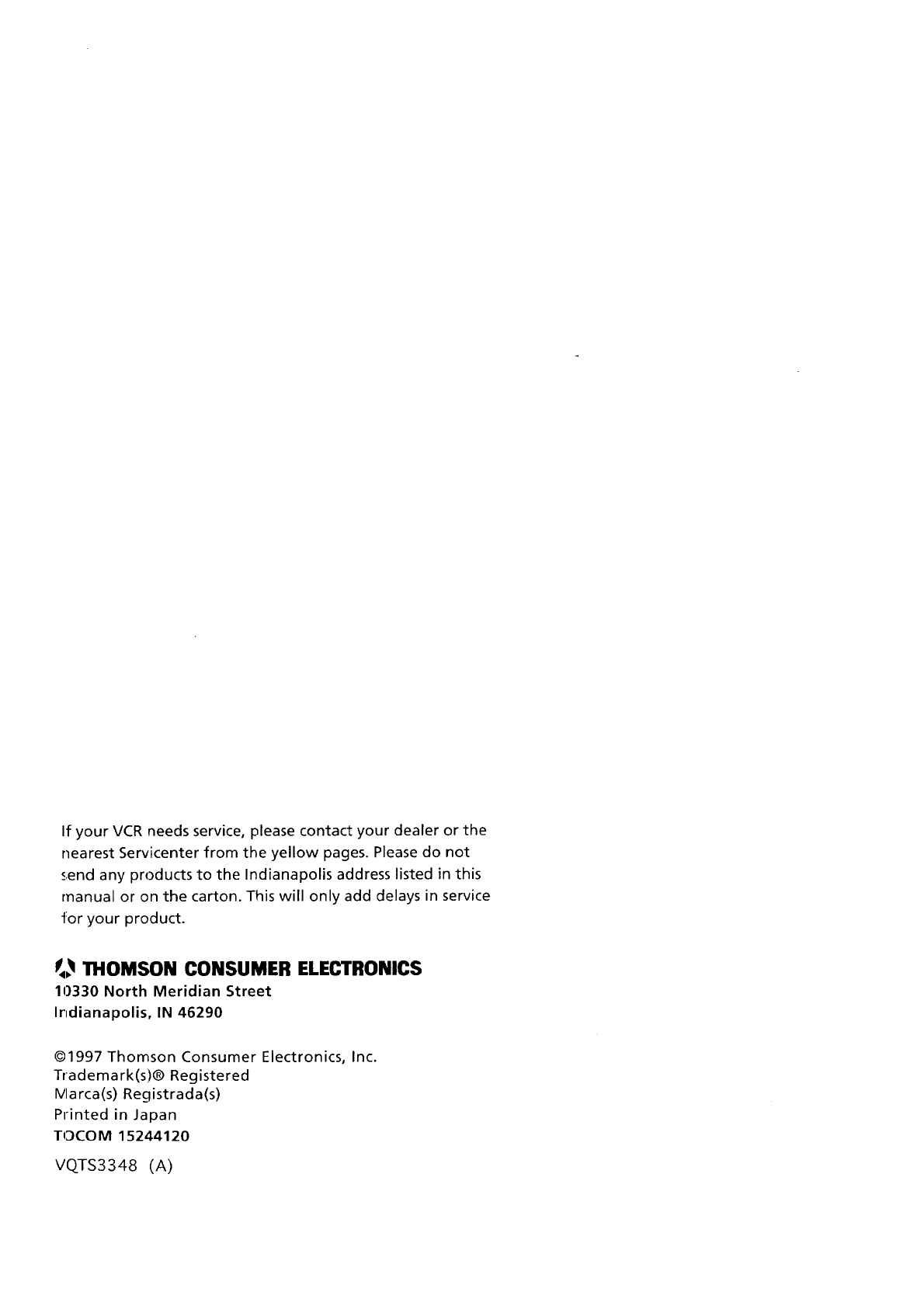 If your VCR needs service, please contact your dealer or the nearest Servicenter from the yellow pages. Please do not send any products to the Indianapolis address listed in this manual or on the carton. This will only add delays in service for your product.

THOMSON CONSUMER ELECTRONICS
10330 North Meridian Street
Indianapolis, IN 46290

©1997 Thomson Consumer Electronics, Inc.
Trademark(s)® Registered
Marca(s) Registrada(s)
Printed in Japan
TOCOM 15244120

VQTS3348 (A)